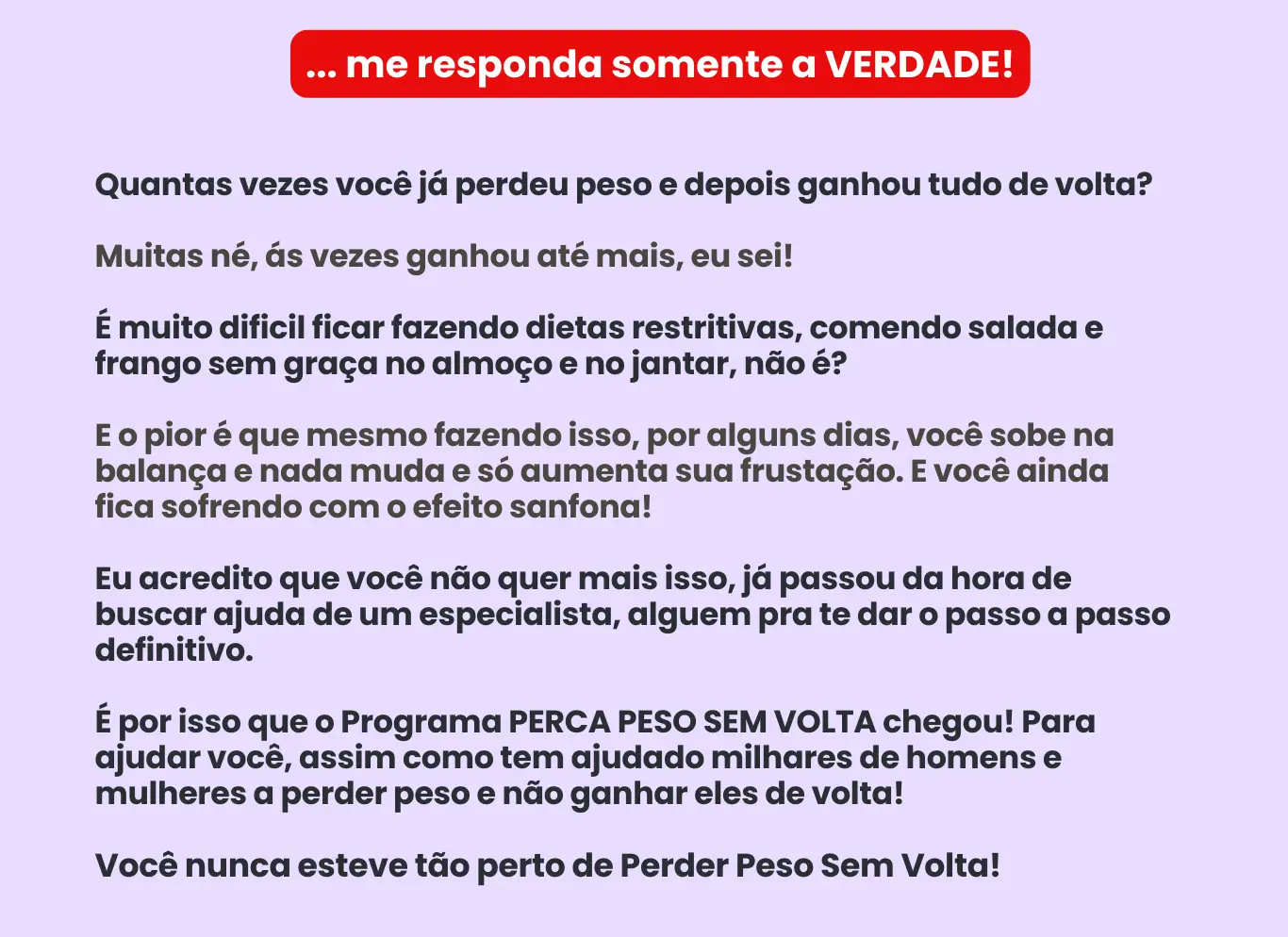 ... me responda somente a VERDADE!

Quantas vezes você já perdeu peso e depois ganhou tudo de volta?

Muitas né, ás vezes ganhou até mais, eu sei!

É muito dificil ficar fazendo dietas restritivas, comendo salada e frango sem graça no almoço e no jantar, não é?

E o pior é que mesmo fazendo isso, por alguns dias, você sobe na balança e nada muda e só aumenta sua frustação. E você ainda fica sofrendo com o efeito sanfona!

Eu acredito que você não quer mais isso, já passou da hora de buscar ajuda de um especialista, alguem pra te dar o passo a passo definitivo.

É por isso que o Programa PERCA PESO SEM VOLTA chegou! Para ajudar você, assim como tem ajudado milhares de homens e mulheres a perder peso e não ganhar eles de volta!

Você nunca esteve tão perto de Perder Peso Sem Volta!